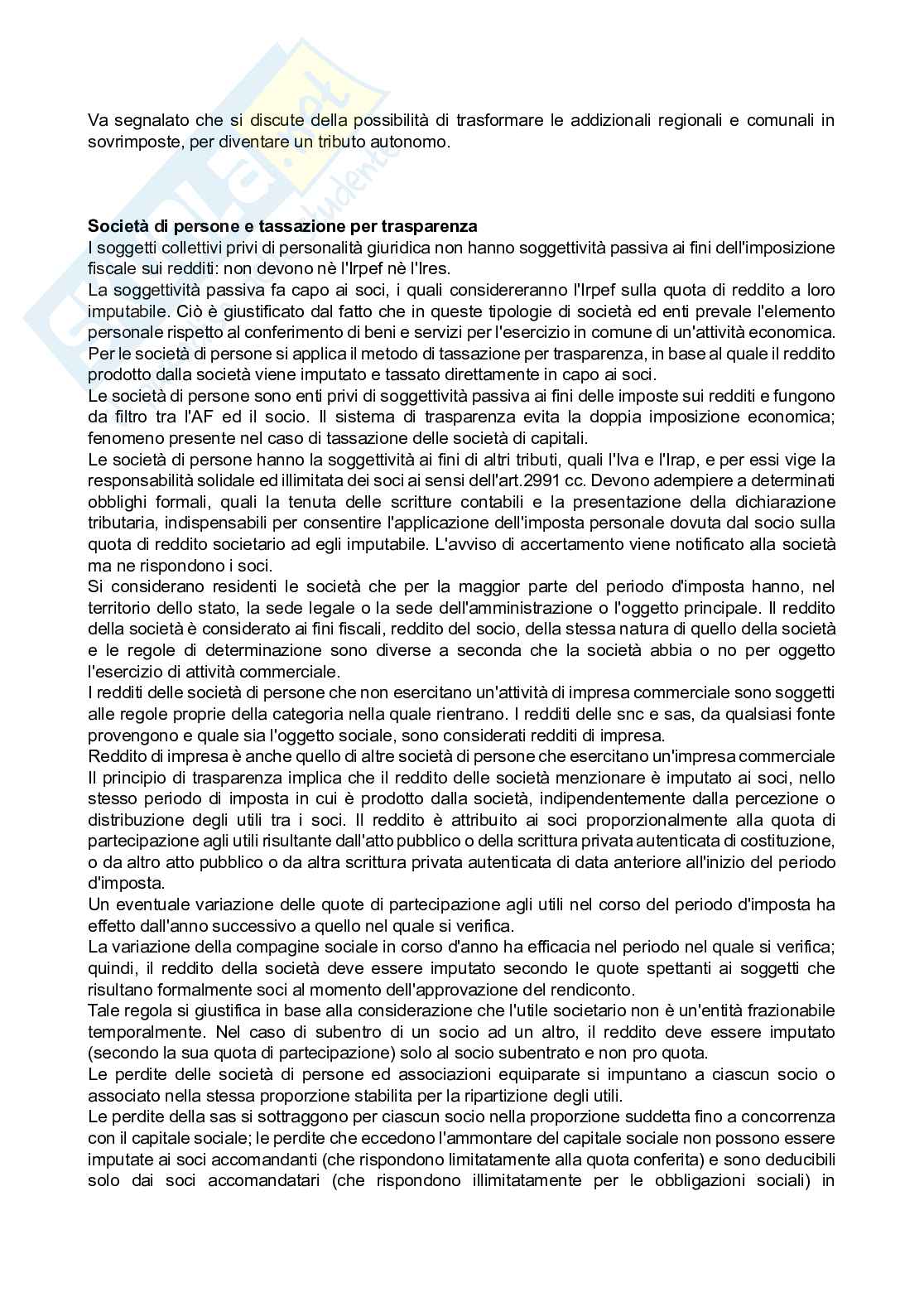 Va segnalato che si discute della possibilità di trasformare le addizionali regionali e comunali in sovrimposte, per diventare un tributo autonomo.

**Società di persone e tassazione per trasparenza**
I soggetti collettivi privi di personalità giuridica non hanno soggettività passiva ai fini dell'imposizione fiscale sui redditi: non devono nè l'Irpef nè l'Ires.
La soggettività passiva fa capo ai soci, i quali considereranno l'Irpef sulla quota di reddito a loro imputabile. Ciò è giustificato dal fatto che in queste tipologie di società ed enti prevale l'elemento personale rispetto al conferimento di beni e servizi per l'esercizio in comune di un'attività economica. Per le società di persone si applica il metodo di tassazione per trasparenza, in base al quale il reddito prodotto dalla società viene imputato e tassato direttamente in capo ai soci.
Le società di persone sono enti privi di soggettività passiva ai fini delle imposte sui redditi e fungono da filtro tra l'AF ed il socio. Il sistema di trasparenza evita la doppia imposizione economica; fenomeno presente nel caso di tassazione delle società di capitali.
Le società di persone hanno la soggettività ai fini di altri tributi, quali l'Iva e l'Irap, e per essi vige la responsabilità solidale ed illimitata dei soci ai sensi dell'art.2991 cc. Devono adempiere a determinati obblighi formali, quali la tenuta delle scritture contabili e la presentazione della dichiarazione tributaria, indispensabili per consentire l'applicazione dell'imposta personale dovuta dal socio sulla quota di reddito societario ad egli imputabile. L'avviso di accertamento viene notificato alla società ma ne rispondono i soci.
Si considerano residenti le società che per la maggior parte del periodo d'imposta hanno, nel territorio dello stato, la sede legale o la sede dell'amministrazione o l'oggetto principale. Il reddito della società è considerato ai fini fiscali, reddito del socio, della stessa natura di quello della società e le regole di determinazione sono diverse a seconda che la società abbia o no per oggetto l'esercizio di attività commerciale.
I redditi delle società di persone che non esercitano un'attività di impresa commerciale sono soggetti alle regole proprie della categoria nella quale rientrano. I redditi delle snc e sas, da qualsiasi fonte provengono e quale sia l'oggetto sociale, sono considerati redditi di impresa.
Reddito di impresa è anche quello di altre società di persone che esercitano un'impresa commerciale
Il principio di trasparenza implica che il reddito delle società menzionare è imputato ai soci, nello stesso periodo di imposta in cui è prodotto dalla società, indipendentemente dalla percezione o distribuzione degli utili tra i soci. Il reddito è attribuito ai soci proporzionalmente alla quota di partecipazione agli utili risultante dall'atto pubblico o della scrittura privata autenticata di costituzione, o da altro atto pubblico o da altra scrittura privata autenticata di data anteriore all'inizio del periodo d'imposta.
Un eventuale variazione delle quote di partecipazione agli utili nel corso del periodo d'imposta ha effetto dall'anno successivo a quello nel quale si verifica.
La variazione della compagine sociale in corso d'anno ha efficacia nel periodo nel quale si verifica; quindi, il reddito della società deve essere imputato secondo le quote spettanti ai soggetti che risultano formalmente soci al momento dell'approvazione del rendiconto.
Tale regola si giustifica in base alla considerazione che l'utile societario non è un'entità frazionabile temporalmente. Nel caso di subentro di un socio ad un altro, il reddito deve essere imputato (secondo la sua quota di partecipazione) solo al socio subentrato e non pro quota.
Le perdite delle società di persone ed associazioni equiparate si impuntano a ciascun socio o associato nella stessa proporzione stabilita per la ripartizione degli utili.
Le perdite della sas si sottraggono per ciascun socio nella proporzione suddetta fino a concorrenza con il capitale sociale; le perdite che eccedono l'ammontare del capitale sociale non possono essere imputate ai soci accomandanti (che rispondono limitatamente alla quota conferita) e sono deducibili solo dai soci accomandatari (che rispondono illimitatamente per le obbligazioni sociali) in